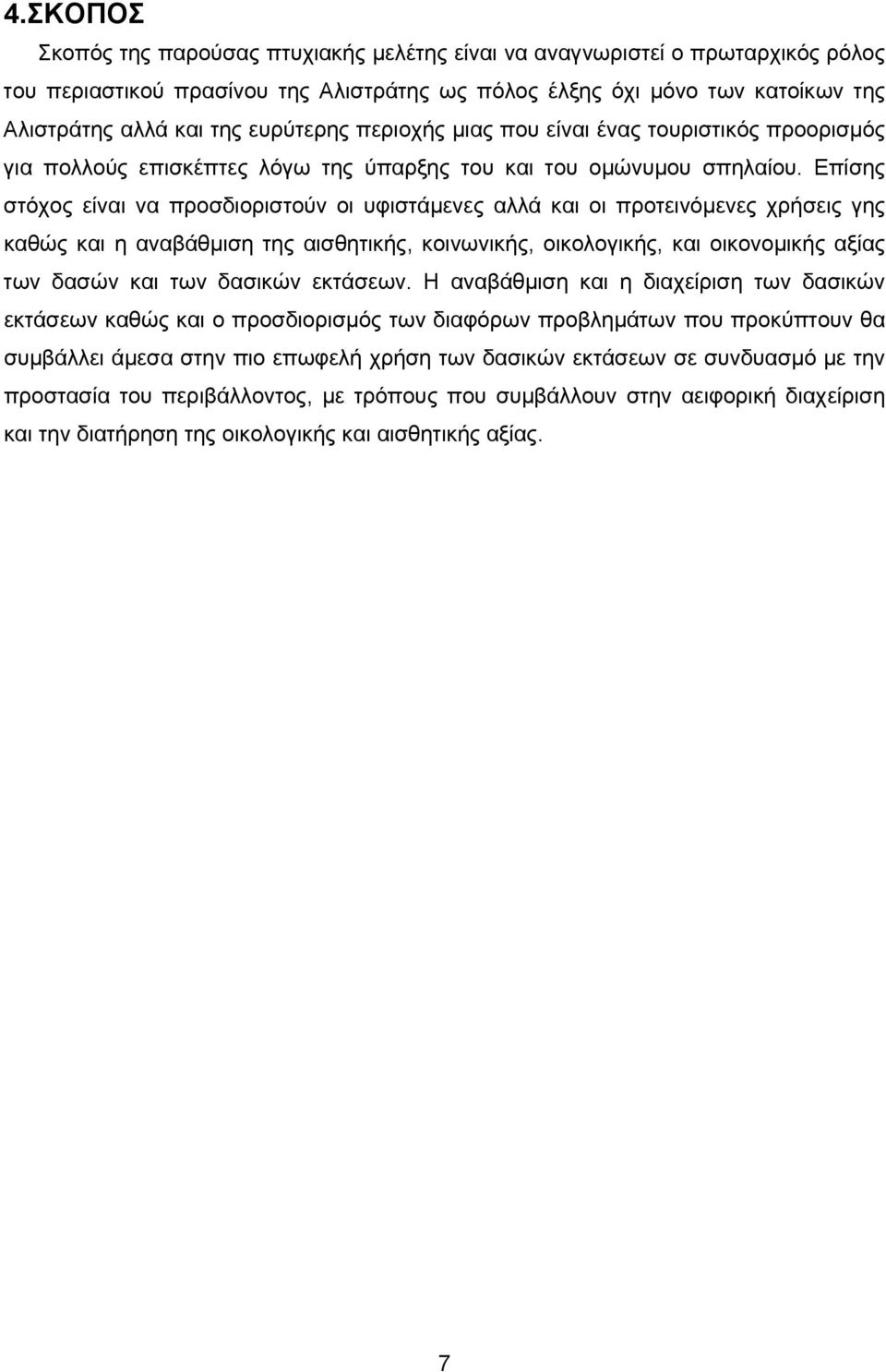 4.ΣΚΟΠΟΣ

Σκοπός της παρούσας πτυχιακής μελέτης είναι να αναγνωριστεί ο πρωταρχικός ρόλος του περιαστικού πρασίνου της Αλιστράτης ως πόλος έλξης όχι μόνο των κατοίκων της Αλιστράτης αλλά και της ευρύτερης περιοχής μιας που είναι ένας τουριστικός προορισμός για πολλούς επισκέπτες λόγω της ύπαρξης του και του ομώνυμου σπηλαίου. Επίσης στόχος είναι να προσδιοριστούν οι υφιστάμενες αλλά και οι προτεινόμενες χρήσεις γης καθώς και η αναβάθμιση της αισθητικής, κοινωνικής, οικολογικής, και οικονομικής αξίας των δασών και των δασικών εκτάσεων. Η αναβάθμιση και η διαχείριση των δασικών εκτάσεων καθώς και ο προσδιορισμός των διαφόρων προβλημάτων που προκύπτουν θα συμβάλλει άμεσα στην πιο επωφελή χρήση των δασικών εκτάσεων σε συνδυασμό με την προστασία του περιβάλλοντος, με τρόπους που συμβάλλουν στην αειφορική διαχείριση και την διατήρηση της οικολογικής και αισθητικής αξίας.

7